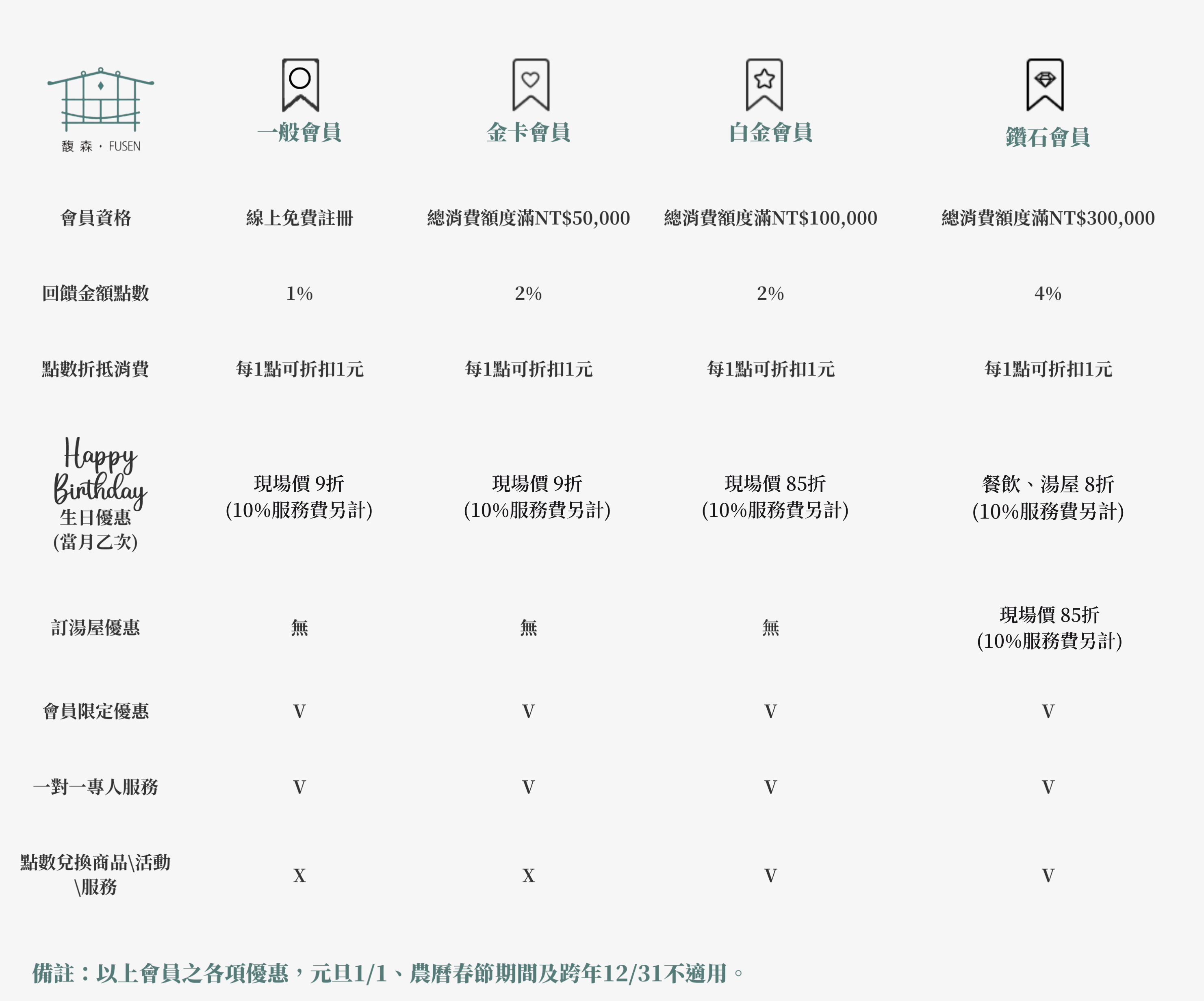 | 馥森・FUSEN | 一般會員 | 金卡會員 | 白金會員 | 鑽石會員 |
|---|---|---|---|---|
| 會員資格 | 線上免費註冊 | 總消費額度滿NT$50,000 | 總消費額度滿NT$100,000 | 總消費額度滿NT$300,000 |
| 回饋金額點數 | 1% | 2% | 2% | 4% |
| 點數折抵消費 | 每1點可折扣1元 | 每1點可折扣1元 | 每1點可折扣1元 | 每1點可折扣1元 |
| Happy Birthday 生日優惠 (當月乙次) | 現場價 9折 (10%服務費另計) | 現場價 9折 (10%服務費另計) | 現場價 85折 (10%服務費另計) | 餐飲、湯屋 8折 (10%服務費另計) |
| 訂湯屋優惠 | 無 | 無 | 無 | 現場價 85折 (10%服務費另計) |
| 會員限定優惠 | V | V | V | V |
| 一對一專人服務 | V | V | V | V |
| 點數兌換商品\活動\服務 | X | X | V | V |

備註：以上會員之各項優惠，元旦1/1、農曆春節期間及跨年12/31不適用。